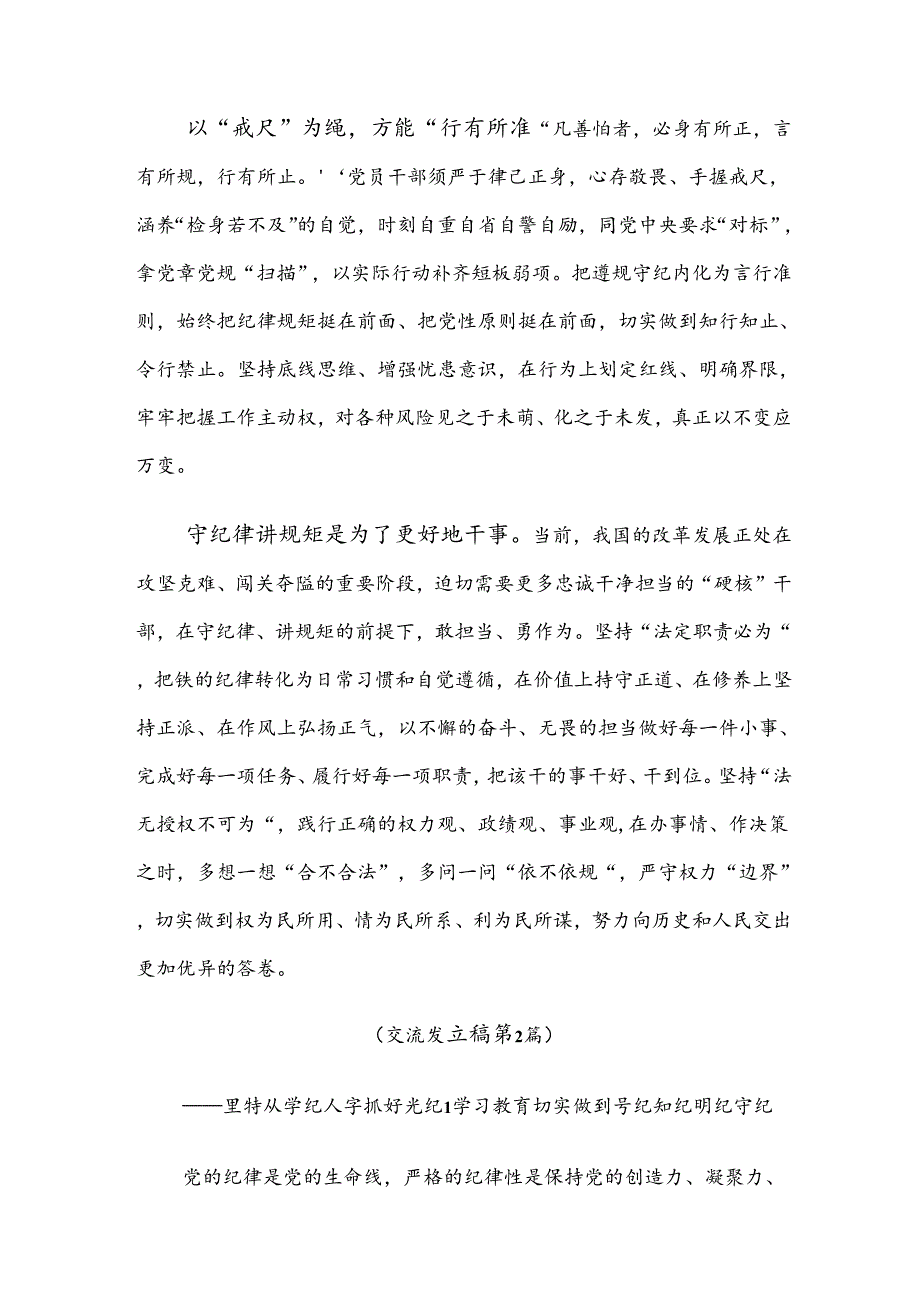 以“戒尺”为绳，方能“行有所准“凡善怕者，必身有所正，言有所规，行有所止。'‘党员干部须严于律己正身，心存敬畏、手握戒尺，涵养“检身若不及”的自觉，时刻自重自省自警自励，同党中央要求“对标”，拿党章党规“扫描”，以实际行动补齐短板弱项。把遵规守纪内化为言行准则，始终把纪律规矩挺在前面、把党性原则挺在前面，切实做到知行知止、令行禁止。坚持底线思维、增强忧患意识，在行为上划定红线、明确界限，牢牢把握工作主动权，对各种风险见之于未萌、化之于未发，真正以不变应万变。

守纪律讲规矩是为了更好地干事。当前，我国的改革发展正处在攻坚克难、闯关夺隘的重要阶段，迫切需要更多忠诚干净担当的“硬核”干部，在守纪律、讲规矩的前提下，敢担当、勇作为。坚持“法定职责必为“，把铁的纪律转化为日常习惯和自觉遵循，在价值上持守正道、在修养上坚持正派、在作风上弘扬正气，以不懈的奋斗、无畏的担当做好每一件小事、完成好每一项任务、履行好每一项职责，把该干的事干好、干到位。坚持“法无授权不可为“，践行正确的权力观、政绩观、事业观，在办事情、作决策之时，多想一想“合不合法”，多问一问“依不依规“，严守权力“边界”，切实做到权为民所用、情为民所系、利为民所谋，努力向历史和人民交出更加优异的答卷。

（交流发立稿第2篇）

——里特从学纪人字抓好光纪1学习教育切实做到号纪知纪明纪守纪

党的纪律是党的生命线，严格的纪律性是保持党的创造力、凝聚力、